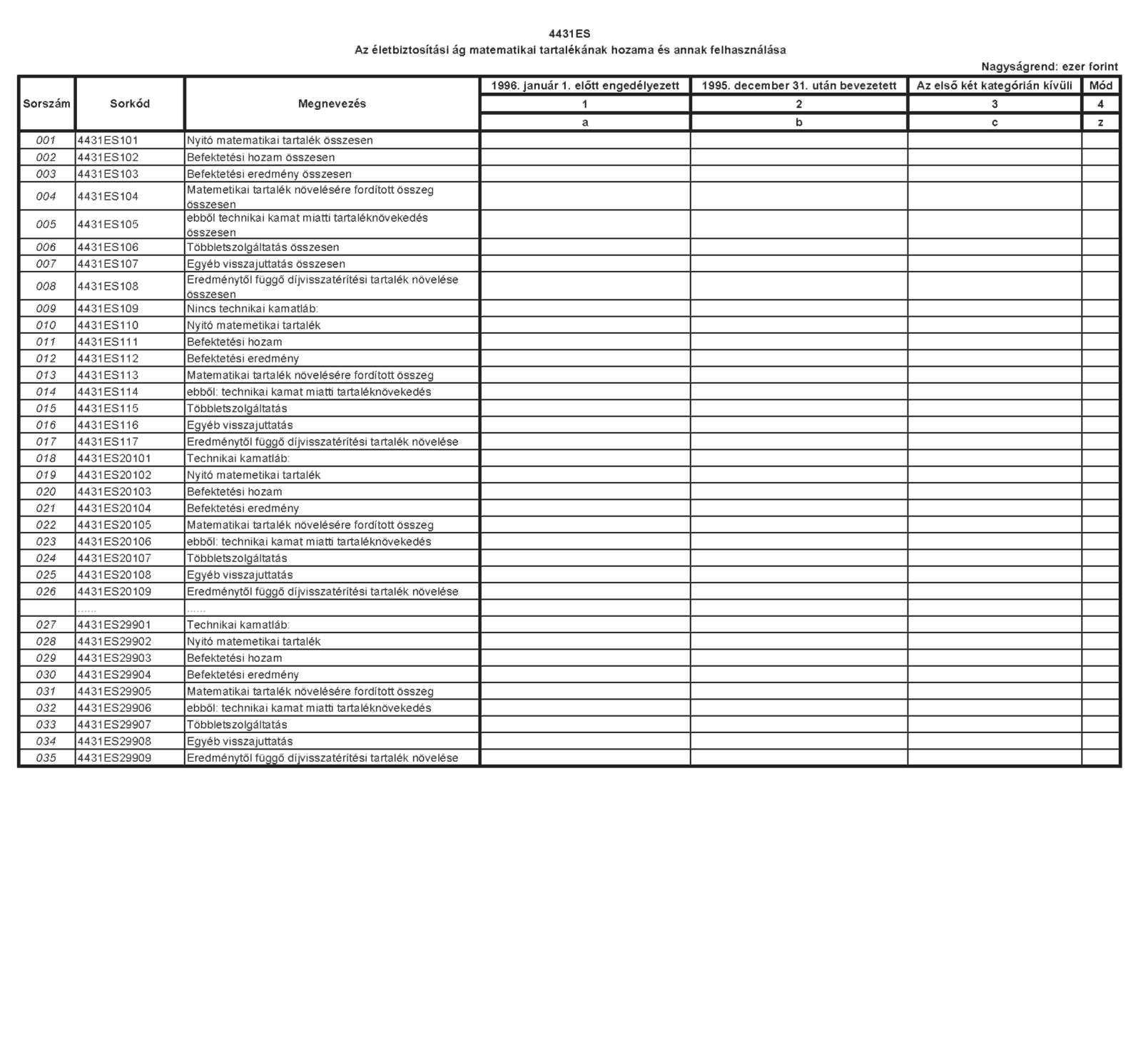 4431ES
Az életbiztosítási ág matematikai tartalékának hozama és annak felhasználása

Nagyságrend: ezer forint

| Sorszám | Sorkód | Megnevezés | 1996. január 1. előtt engedélyezett | 1995. december 31. után bevezetett | Az első két kategórián kívüli | Mód |
|---|---|---|---|---|---|---|
| | | | 1 | 2 | 3 | 4 |
| | | | a | b | c | z |
| 001 | 4431ES101 | Nyitó matematikai tartalék összesen | | | | |
| 002 | 4431ES102 | Befektetési hozam összesen | | | | |
| 003 | 4431ES103 | Befektetési eredmény összesen | | | | |
| 004 | 4431ES104 | Matemetikai tartalék növelésére fordított összeg összesen | | | | |
| 005 | 4431ES105 | ebből technikai kamat miatti tartaléknövekedés összesen | | | | |
| 006 | 4431ES106 | Többletszolgáltatás összesen | | | | |
| 007 | 4431ES107 | Egyéb visszajuttatás összesen | | | | |
| 008 | 4431ES108 | Eredménytől függő díjvisszatérítési tartalék növelése összesen | | | | |
| 009 | 4431ES109 | Nincs technikai kamatláb: | | | | |
| 010 | 4431ES110 | Nyitó matemetikai tartalék | | | | |
| 011 | 4431ES111 | Befektetési hozam | | | | |
| 012 | 4431ES112 | Befektetési eredmény | | | | |
| 013 | 4431ES113 | Matematikai tartalék növelésére fordított összeg | | | | |
| 014 | 4431ES114 | ebből: technikai kamat miatti tartaléknövekedés | | | | |
| 015 | 4431ES115 | Többletszolgáltatás | | | | |
| 016 | 4431ES116 | Egyéb visszajuttatás | | | | |
| 017 | 4431ES117 | Eredménytől függő díjvisszatérítési tartalék növelése | | | | |
| 018 | 4431ES20101 | Technikai kamatláb: | | | | |
| 019 | 4431ES20102 | Nyitó matemetikai tartalék | | | | |
| 020 | 4431ES20103 | Befektetési hozam | | | | |
| 021 | 4431ES20104 | Befektetési eredmény | | | | |
| 022 | 4431ES20105 | Matematikai tartalék növelésére fordított összeg | | | | |
| 023 | 4431ES20106 | ebből: technikai kamat miatti tartaléknövekedés | | | | |
| 024 | 4431ES20107 | Többletszolgáltatás | | | | |
| 025 | 4431ES20108 | Egyéb visszajuttatás | | | | |
| 026 | 4431ES20109 | Eredménytől függő díjvisszatérítési tartalék növelése | | | | |
| | ...... | ...... | | | | |
| 027 | 4431ES29901 | Technikai kamatláb: | | | | |
| 028 | 4431ES29902 | Nyitó matemetikai tartalék | | | | |
| 029 | 4431ES29903 | Befektetési hozam | | | | |
| 030 | 4431ES29904 | Befektetési eredmény | | | | |
| 031 | 4431ES29905 | Matematikai tartalék növelésére fordított összeg | | | | |
| 032 | 4431ES29906 | ebből: technikai kamat miatti tartaléknövekedés | | | | |
| 033 | 4431ES29907 | Többletszolgáltatás | | | | |
| 034 | 4431ES29908 | Egyéb visszajuttatás | | | | |
| 035 | 4431ES29909 | Eredménytől függő díjvisszatérítési tartalék növelése | | | | |